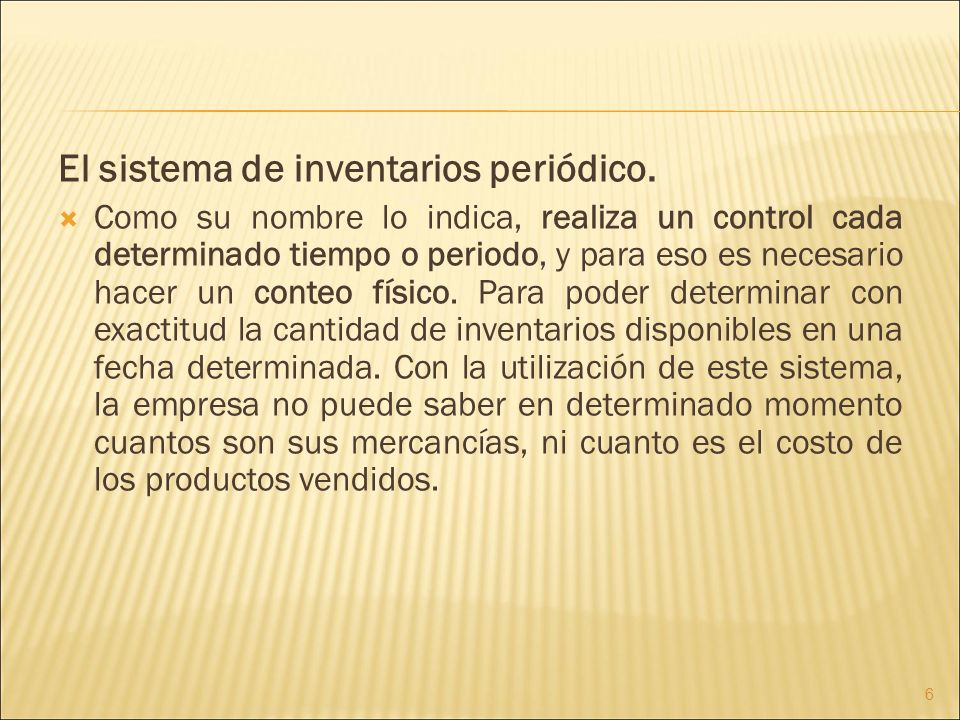 El sistema de inventarios periódico.

Como su nombre lo indica, realiza un control cada determinado tiempo o periodo, y para eso es necesario hacer un conteo físico. Para poder determinar con exactitud la cantidad de inventarios disponibles en una fecha determinada. Con la utilización de este sistema, la empresa no puede saber en determinado momento cuantos son sus mercancías, ni cuanto es el costo de los productos vendidos.

6